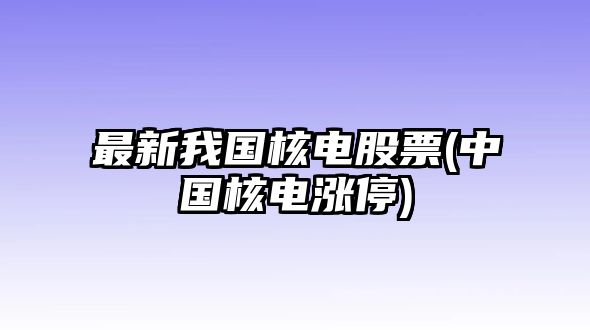 最新我国核电股票(中国核电涨停)